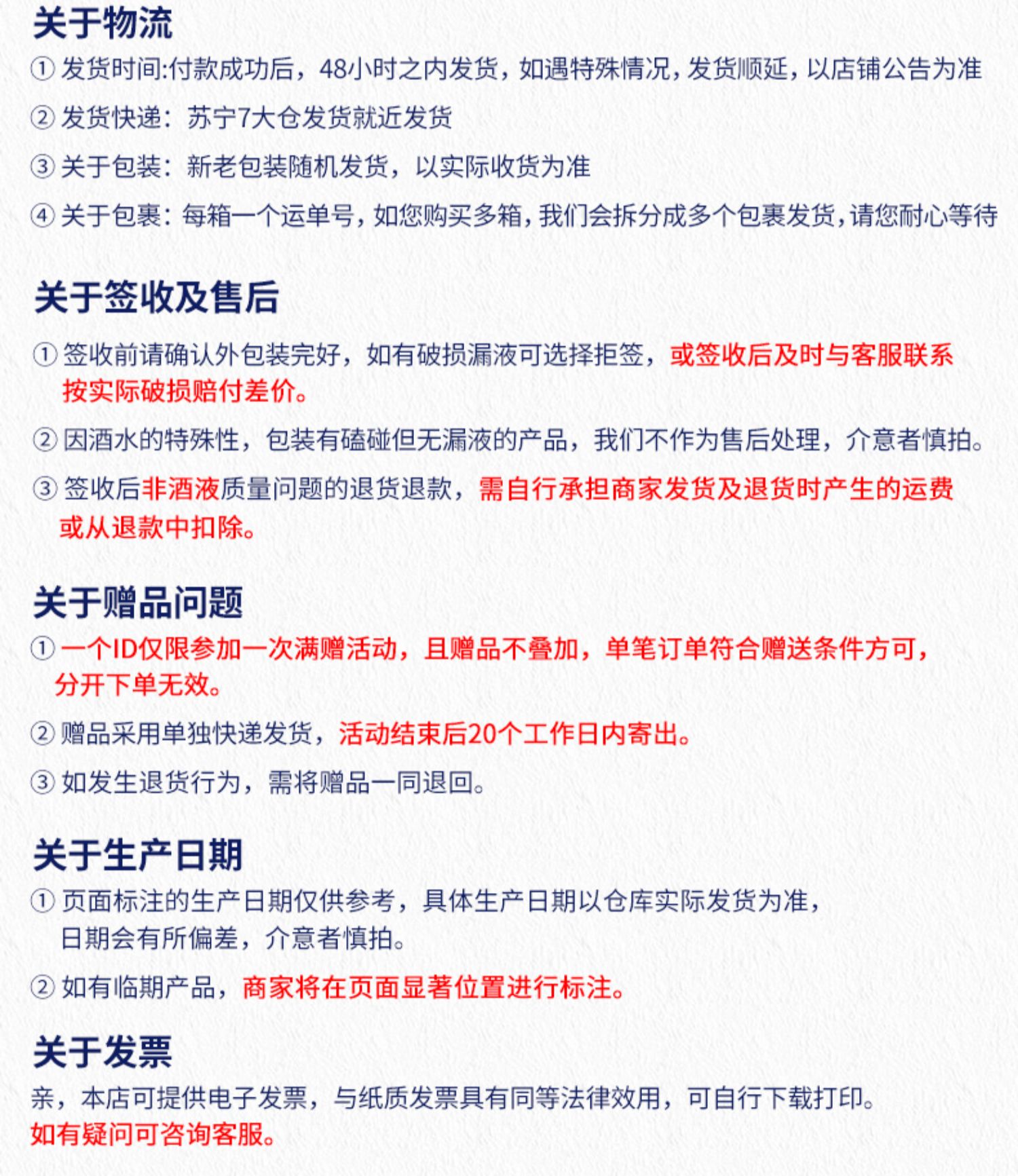 关于物流

① 发货时间:付款成功后，48小时之内发货，如遇特殊情况，发货顺延，以店铺公告为准

② 发货快递：苏宁7大仓发货就近发货

③ 关于包装：新老包装随机发货，以实际收货为准

④ 关于包裹：每箱一个运单号，如您购买多箱，我们会拆分成多个包裹发货，请您耐心等待

关于签收及售后

① 签收前请确认外包装完好，如有破损漏液可选择拒签，或签收后及时与客服联系按实际破损赔付差价。

② 因酒水的特殊性，包装有磕碰但无漏液的产品，我们不作为售后处理，介意者慎拍。

③ 签收后非酒液质量问题的退货退款，需自行承担商家发货及退货时产生的运费或从退款中扣除。

关于赠品问题

① 一个ID仅限参加一次满赠活动，且赠品不叠加，单笔订单符合赠送条件方可，分开下单无效。

② 赠品采用单独快递发货，活动结束后20个工作日内寄出。

③ 如发生退货行为，需将赠品一同退回。

关于生产日期

① 页面标注的生产日期仅供参考，具体生产日期以仓库实际发货为准，日期会有所偏差，介意者慎拍。

② 如有临期产品，商家将在页面显著位置进行标注。

关于发票

亲，本店可提供电子发票，与纸质发票具有同等法律效用，可自行下载打印。
如有疑问可咨询客服。